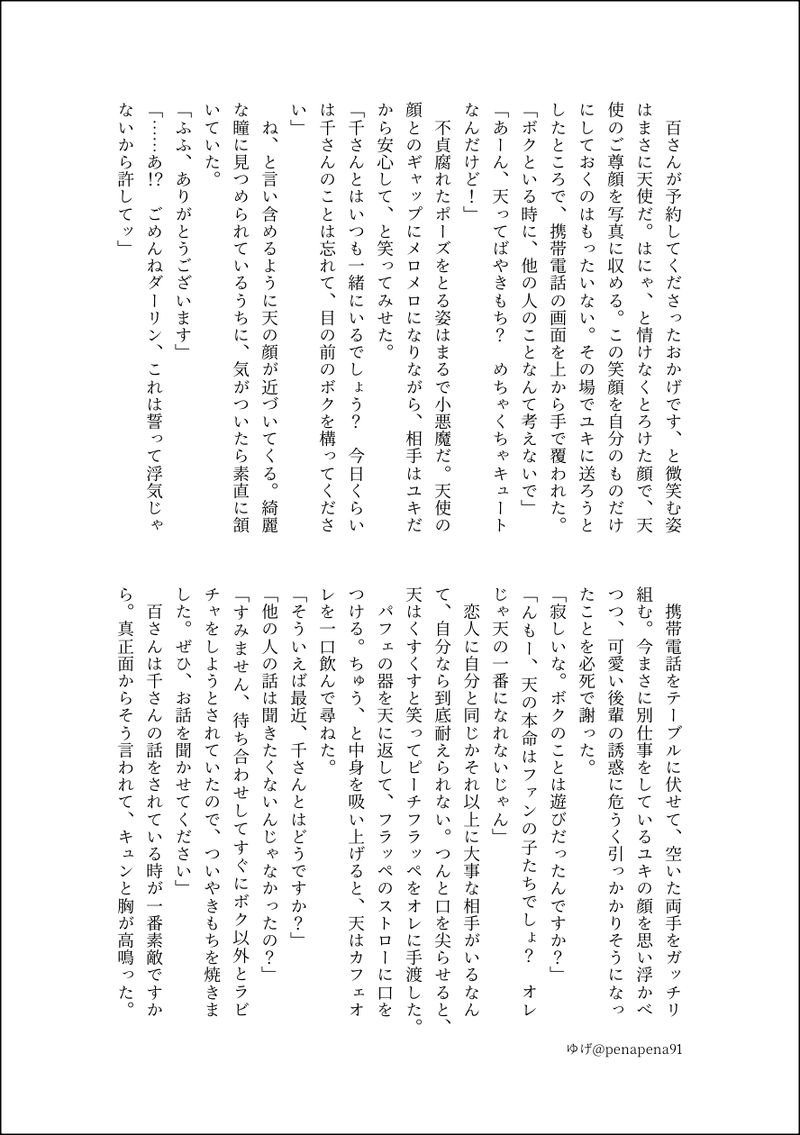 百さんが予約してくださったおかげです、と微笑む姿はまさに天使だ。はにゃ、と情けなくとろけた顔で、天使のご尊顔を写真に収める。この笑顔を自分のものだけにしておくのはもったいない。その場でユキに送ろうとしたところで、携帯電話の画面を上から手で覆われた。
「ボクといる時に、他の人のことなんて考えないで」
「あーん、天ってばやきもち？　めちゃくちゃキュートなんだけど！」
不貞腐れたポーズをとる姿はまるで小悪魔だ。天使の顔とのギャップにメロメロになりながら、相手はユキだから安心して、と笑ってみせた。
「千さんとはいつも一緒にいるでしょう？　今日くらいは千さんのことは忘れて、目の前のボクを構ってください」
ね、と言い含めるように天の顔が近づいてくる。綺麗な瞳に見つめられているうちに、気がついたら素直に頷いていた。
「ふふ、ありがとうございます」
「……あ!?　ごめんねダーリン、これは誓って浮気じゃないから許してッ」

携帯電話をテーブルに伏せて、空いた両手をガッチリ組む。今まさに別仕事をしているユキの顔を思い浮かべつつ、可愛い後輩の誘惑に危うく引っかかりそうになったことを必死で謝った。
「寂しいな。ボクのことは遊びだったんですか？」
「んもー、天の本命はファンの子たちでしょ？　オレじゃ天の一番になれないじゃん」
恋人に自分と同じかそれ以上に大事な相手がいるなんて、自分なら到底耐えられない。つんと口を尖らせると、天はくすくすと笑ってピーチフラッペをオレに手渡した。
パフェの器を天に返して、フラッペのストローに口をつける。ちゅう、と中身を吸い上げると、天はカフェオレを一口飲んで尋ねた。
「そういえば最近、千さんとはどうですか？」
「他の人の話は聞きたくないんじゃなかったの？」
「すみません、待ち合わせしてすぐにボク以外とラビチャをしようとされていたので、ついやきもちを焼きました。ぜひ、お話を聞かせてください」
百さんは千さんの話をされている時が一番素敵ですから。真正面からそう言われて、キュンと胸が高鳴った。

ゆげ@penapena91